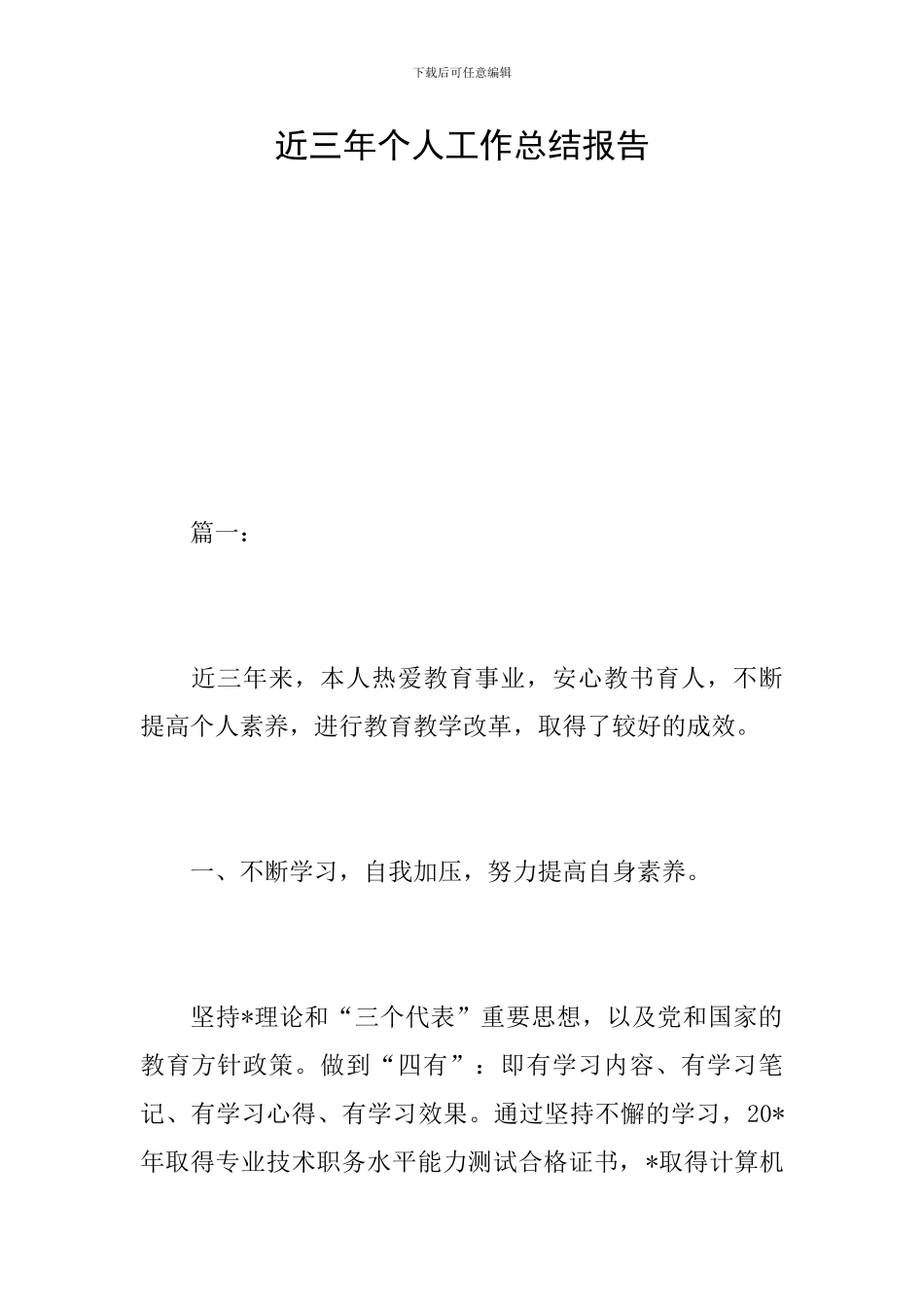 下载后可任意编辑

近三年个人工作总结报告

篇一：

近三年来，本人热爱教育事业，安心教书育人，不断提高个人素养，进行教育教学改革，取得了较好的成效。

一、不断学习，自我加压，努力提高自身素养。

坚持*理论和“三个代表”重要思想，以及党和国家的教育方针政策。做到“四有”：即有学习内容、有学习笔记、有学习心得、有学习效果。通过坚持不懈的学习，20*年取得专业技术职务水平能力测试合格证书，*取得计算机